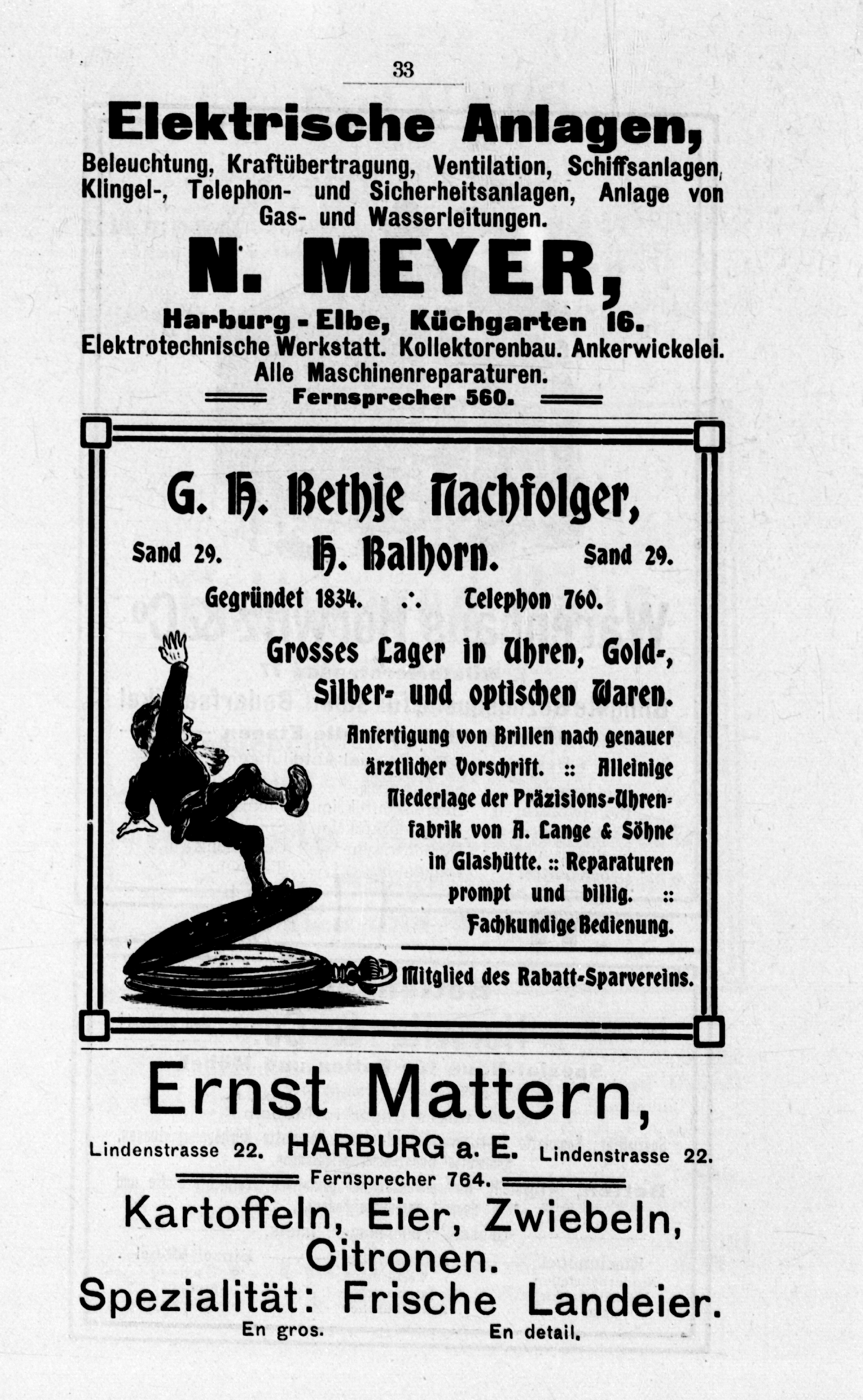 33

Elektrische Anlagen,

Beleuchtung, Kraftübertragung, Ventilation, Schiffsanlagen, Klingel-, Telephon- und Sicherheitsanlagen, Anlage von Gas- und Wasserleitungen.

N. MEYER,

Harburg - Elbe, Küchgarten 16.

Elektrotechnische Werkstatt. Kollektorenbau. Ankerwickelei. Alle Maschinenreparaturen.

Fernsprecher 560.

G. H. Bethje Nachfolger,

Sand 29. H. Balhorn. Sand 29.

Gegründet 1834. ∴ Telephon 760.

Grosses Lager in Uhren, Gold-, Silber- und optischen Waren.

Anfertigung von Brillen nach genauer ärztlicher Vorschrift. :: Alleinige Niederlage der Präzisions-Uhrenfabrik von A. Lange & Söhne in Glashütte. :: Reparaturen prompt und billig. :: Fachkundige Bedienung.

Mitglied des Rabatt-Sparvereins.

Ernst Mattern,

Lindenstrasse 22. HARBURG a. E. Lindenstrasse 22.

Fernsprecher 764.

Kartoffeln, Eier, Zwiebeln, Citronen.

Spezialität: Frische Landeier.

En gros. En detail.